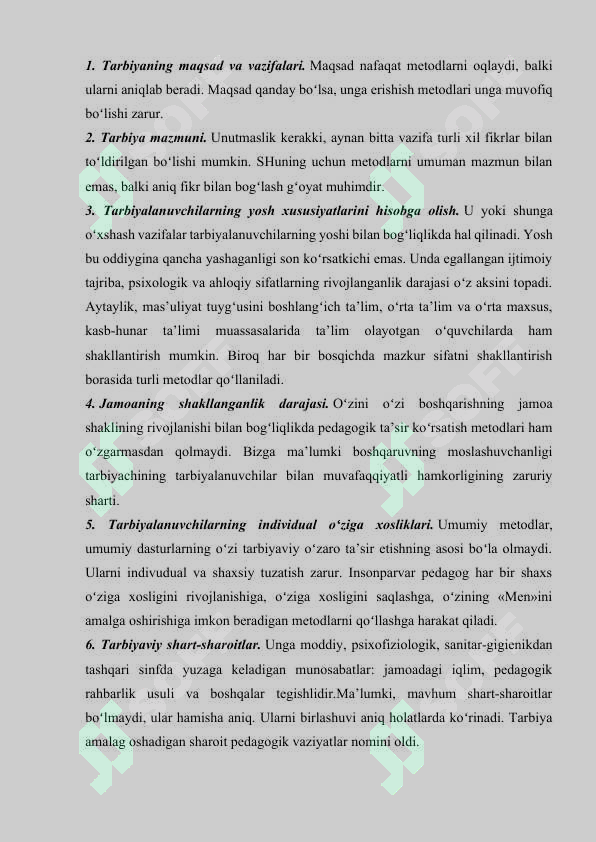 1. Tarbiyaning maqsad va vazifalari. Maqsad nafaqat metodlarni oqlaydi, balki ularni aniqlab beradi. Maqsad qanday bo‘lsa, unga erishish metodlari unga muvofiq bo‘lishi zarur.

2. Tarbiya mazmuni. Unutmaslik kerakki, aynan bitta vazifa turli xil fikrlar bilan to‘ldirilgan bo‘lishi mumkin. SHuning uchun metodlarni umuman mazmun bilan emas, balki aniq fikr bilan bog‘lash g‘oyat muhimdir.

3. Tarbiyalanuvchilarning yosh xususiyatlarini hisobga olish. U yoki shunga o‘xshash vazifalar tarbiyalanuvchilarning yoshi bilan bog‘liqlikda hal qilinadi. Yosh bu oddiygina qancha yashaganligi son ko‘rsatkichi emas. Unda egallangan ijtimoiy tajriba, psixologik va ahloqiy sifatlarning rivojlanganlik darajasi o‘z aksini topadi. Aytaylik, mas’uliyat tuyg‘usini boshlang‘ich ta’lim, o‘rta ta’lim va o‘rta maxsus, kasb-hunar ta’limi muassasalarida ta’lim olayotgan o‘quvchilarda ham shakllantirish mumkin. Biroq har bir bosqichda mazkur sifatni shakllantirish borasida turli metodlar qo‘llaniladi.

4. Jamoaning shakllanganlik darajasi. O‘zini o‘zi boshqarishning jamoa shaklining rivojlanishi bilan bog‘liqlikda pedagogik ta’sir ko‘rsatish metodlari ham o‘zgarmasdan qolmaydi. Bizga ma’lumki boshqaruvning moslashuvchanligi tarbiyachining tarbiyalanuvchilar bilan muvafaqqiyatli hamkorligining zaruriy sharti.

5. Tarbiyalanuvchilarning individual o‘ziga xosliklari. Umumiy metodlar, umumiy dasturlarning o‘zi tarbiyaviy o‘zaro ta’sir etishning asosi bo‘la olmaydi. Ularni indivudual va shaxsiy tuzatish zarur. Insonparvar pedagog har bir shaxs o‘ziga xosligini rivojlanishiga, o‘ziga xosligini saqlashga, o‘zining «Men»ini amalga oshirishiga imkon beradigan metodlarni qo‘llashga harakat qiladi.

6. Tarbiyaviy shart-sharoitlar. Unga moddiy, psixofiziologik, sanitar-gigienikdan tashqari sinfda yuzaga keladigan munosabatlar: jamoadagi iqlim, pedagogik rahbarlik usuli va boshqalar tegishlidir.Ma’lumki, mavhum shart-sharoitlar bo‘lmaydi, ular hamisha aniq. Ularni birlashuvi aniq holatlarda ko‘rinadi. Tarbiya amalag oshadigan sharoit pedagogik vaziyatlar nomini oldi.